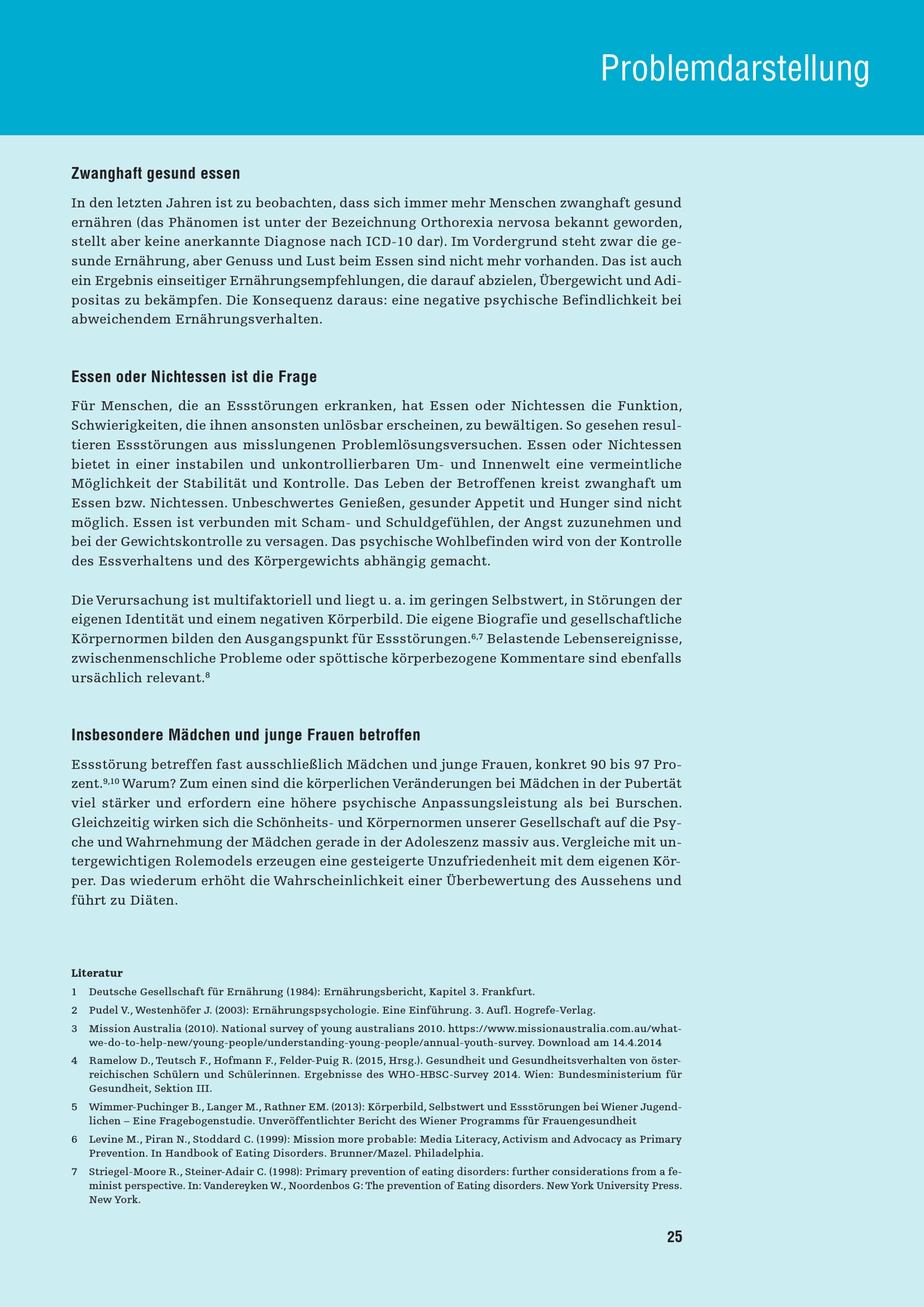 Problemdarstellung

Zwanghaft gesund essen

In den letzten Jahren ist zu beobachten, dass sich immer mehr Menschen zwanghaft gesund ernähren (das Phänomen ist unter der Bezeichnung Orthorexia nervosa bekannt geworden, stellt aber keine anerkannte Diagnose nach ICD-10 dar). Im Vordergrund steht zwar die gesunde Ernährung, aber Genuss und Lust beim Essen sind nicht mehr vorhanden. Das ist auch ein Ergebnis einseitiger Ernährungsempfehlungen, die darauf abzielen, Übergewicht und Adipositas zu bekämpfen. Die Konsequenz daraus: eine negative psychische Befindlichkeit bei abweichendem Ernährungsverhalten.

Essen oder Nichtessen ist die Frage

Für Menschen, die an Essstörungen erkranken, hat Essen oder Nichtessen die Funktion, Schwierigkeiten, die ihnen ansonsten unlösbar erscheinen, zu bewältigen. So gesehen resultieren Essstörungen aus misslungenen Problemlösungsversuchen. Essen oder Nichtessen bietet in einer instabilen und unkontrollierbaren Um- und Innenwelt eine vermeintliche Möglichkeit der Stabilität und Kontrolle. Das Leben der Betroffenen kreist zwanghaft um Essen bzw. Nichtessen. Unbeschwertes Genießen, gesunder Appetit und Hunger sind nicht möglich. Essen ist verbunden mit Scham- und Schuldgefühlen, der Angst zuzunehmen und bei der Gewichtskontrolle zu versagen. Das psychische Wohlbefinden wird von der Kontrolle des Essverhaltens und des Körpergewichts abhängig gemacht.

Die Verursachung ist multifaktoriell und liegt u. a. im geringen Selbstwert, in Störungen der eigenen Identität und einem negativen Körperbild. Die eigene Biografie und gesellschaftliche Körpernormen bilden den Ausgangspunkt für Essstörungen.$^{6,7}$ Belastende Lebensereignisse, zwischenmenschliche Probleme oder spöttische körperbezogene Kommentare sind ebenfalls ursächlich relevant.$^{8}$

Insbesondere Mädchen und junge Frauen betroffen

Essstörung betreffen fast ausschließlich Mädchen und junge Frauen, konkret 90 bis 97 Prozent.$^{9,10}$ Warum? Zum einen sind die körperlichen Veränderungen bei Mädchen in der Pubertät viel stärker und erfordern eine höhere psychische Anpassungsleistung als bei Burschen. Gleichzeitig wirken sich die Schönheits- und Körpernormen unserer Gesellschaft auf die Psyche und Wahrnehmung der Mädchen gerade in der Adoleszenz massiv aus. Vergleiche mit untergewichtigen Rolemodels erzeugen eine gesteigerte Unzufriedenheit mit dem eigenen Körper. Das wiederum erhöht die Wahrscheinlichkeit einer Überbewertung des Aussehens und führt zu Diäten.

Literatur
1 Deutsche Gesellschaft für Ernährung (1984): Ernährungsbericht, Kapitel 3. Frankfurt.
2 Pudel V., Westenhöfer J. (2003): Ernährungspsychologie. Eine Einführung. 3. Aufl. Hogrefe-Verlag.
3 Mission Australia (2010). National survey of young australians 2010. https://www.missionaustralia.com.au/what-we-do-to-help-new/young-people/understanding-young-people/annual-youth-survey. Download am 14.4.2014
4 Ramelow D., Teutsch F., Hofmann F., Felder-Puig R. (2015, Hrsg.). Gesundheit und Gesundheitsverhalten von österreichischen Schülern und Schülerinnen. Ergebnisse des WHO-HBSC-Survey 2014. Wien: Bundesministerium für Gesundheit, Sektion III.
5 Wimmer-Puchinger B., Langer M., Rathner EM. (2013): Körperbild, Selbstwert und Essstörungen bei Wiener Jugendlichen – Eine Fragebogenstudie. Unveröffentlichter Bericht des Wiener Programms für Frauengesundheit
6 Levine M., Piran N., Stoddard C. (1999): Mission more probable: Media Literacy, Activism and Advocacy as Primary Prevention. In Handbook of Eating Disorders. Brunner/Mazel. Philadelphia.
7 Striegel-Moore R., Steiner-Adair C. (1998): Primary prevention of eating disorders: further considerations from a feminist perspective. In: Vandereyken W., Noordenbos G: The prevention of Eating disorders. New York University Press. New York.

25